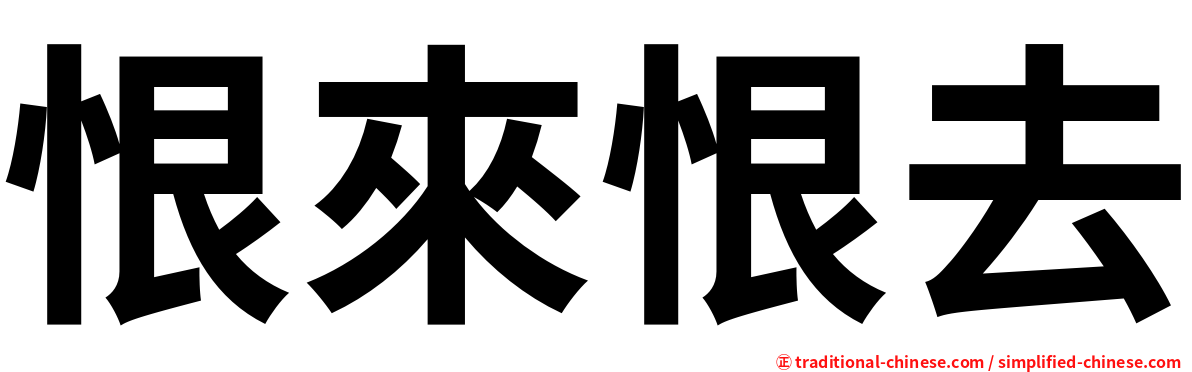 恨來恨去

㊣ traditional-chinese.com / simplified-chinese.com